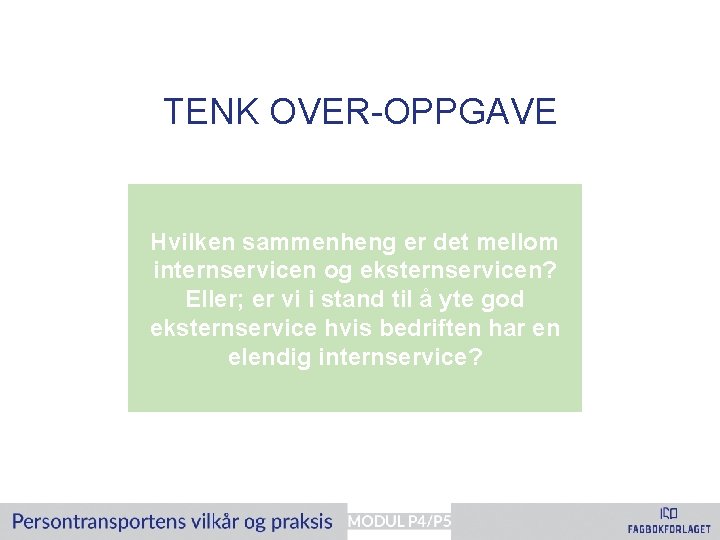 TENK OVER-OPPGAVE

Hvilken sammenheng er det mellom internservicen og eksternservicen? Eller; er vi i stand til å yte god eksternservice hvis bedriften har en elendig internservice?

Persontransportens vilkår og praksis MODUL P4/P5

FAGBOKFORLAGET